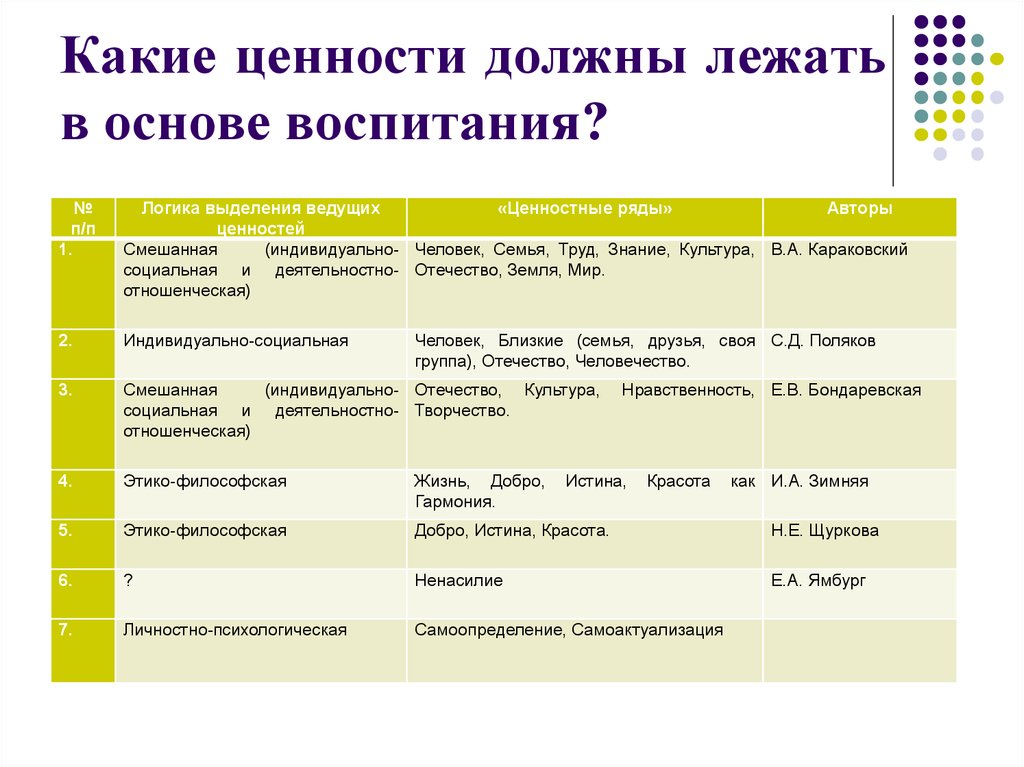 Какие ценности должны лежать в основе воспитания?

| № п/п | Логика выделения ведущих ценностей | «Ценностные ряды» | Авторы |
|---|---|---|---|
| 1. | Смешанная (индивидуально-социальная и деятельностно-отношенческая) | Человек, Семья, Труд, Знание, Культура, Отечество, Земля, Мир. | В.А. Караковский |
| 2. | Индивидуально-социальная | Человек, Близкие (семья, друзья, своя группа), Отечество, Человечество. | С.Д. Поляков |
| 3. | Смешанная (индивидуально-социальная и деятельностно-отношенческая) | Отечество, Культура, Нравственность, Творчество. | Е.В. Бондаревская |
| 4. | Этико-философская | Жизнь, Добро, Истина, Красота как Гармония. | И.А. Зимняя |
| 5. | Этико-философская | Добро, Истина, Красота. | Н.Е. Щуркова |
| 6. | ? | Ненасилие | Е.А. Ямбург |
| 7. | Личностно-психологическая | Самоопределение, Самоактуализация | |